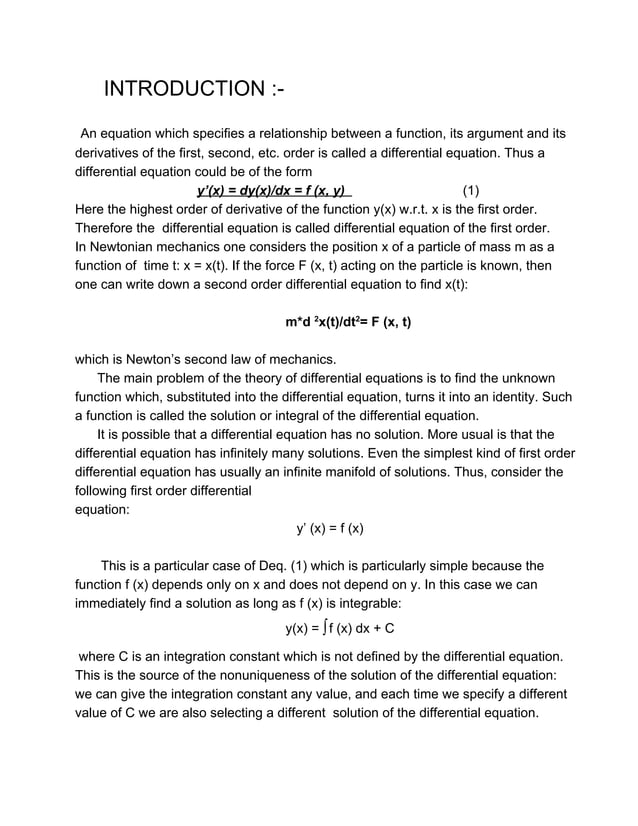 INTRODUCTION :-

An equation which specifies a relationship between a function, its argument and its derivatives of the first, second, etc. order is called a differential equation. Thus a differential equation could be of the form

$y'(x) = dy(x)/dx = f(x, y)$ (1)

Here the highest order of derivative of the function y(x) w.r.t. x is the first order. Therefore the differential equation is called differential equation of the first order. In Newtonian mechanics one considers the position x of a particle of mass m as a function of time t: x = x(t). If the force F (x, t) acting on the particle is known, then one can write down a second order differential equation to find x(t):

$m*d^2x(t)/dt^2 = F(x, t)$

which is Newton's second law of mechanics.

The main problem of the theory of differential equations is to find the unknown function which, substituted into the differential equation, turns it into an identity. Such a function is called the solution or integral of the differential equation.

It is possible that a differential equation has no solution. More usual is that the differential equation has infinitely many solutions. Even the simplest kind of first order differential equation has usually an infinite manifold of solutions. Thus, consider the following first order differential equation:

$y'(x) = f(x)$

This is a particular case of Deq. (1) which is particularly simple because the function f (x) depends only on x and does not depend on y. In this case we can immediately find a solution as long as f (x) is integrable:

$y(x) = \int f(x)\,dx + C$

where C is an integration constant which is not defined by the differential equation. This is the source of the nonuniqueness of the solution of the differential equation: we can give the integration constant any value, and each time we specify a different value of C we are also selecting a different solution of the differential equation.